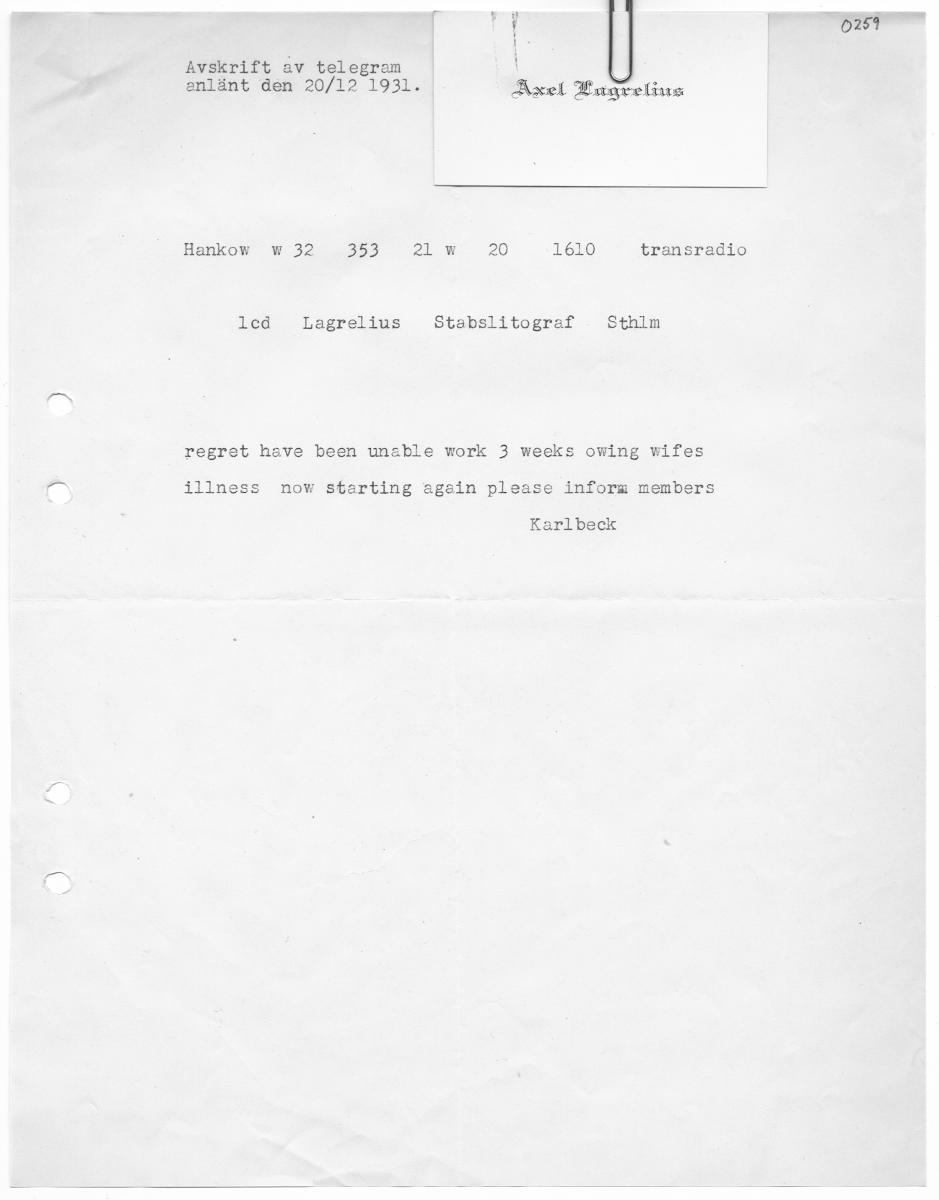 0259

Avskrift av telegram anlänt den 20/12 1931.

Axel Lagrelius

Hankow w 32 353 21 w 20 1610 transradio

lcd Lagrelius Stabslitograf Sthlm

regret have been unable work 3 weeks owing wifes illness now starting again please inform members

Karlbeck